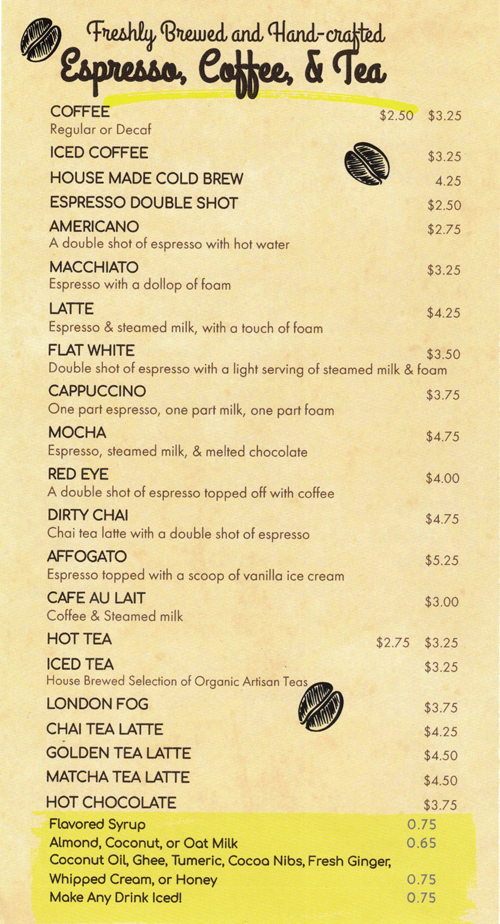 Freshly Brewed and Hand-crafted
Espresso, Coffee, & Tea

COFFEE $2.50 $3.25
Regular or Decaf

ICED COFFEE $3.25

HOUSE MADE COLD BREW 4.25

ESPRESSO DOUBLE SHOT $2.50

AMERICANO $2.75
A double shot of espresso with hot water

MACCHIATO $3.25
Espresso with a dollop of foam

LATTE $4.25
Espresso & steamed milk, with a touch of foam

FLAT WHITE $3.50
Double shot of espresso with a light serving of steamed milk & foam

CAPPUCCINO $3.75
One part espresso, one part milk, one part foam

MOCHA $4.75
Espresso, steamed milk, & melted chocolate

RED EYE $4.00
A double shot of espresso topped off with coffee

DIRTY CHAI $4.75
Chai tea latte with a double shot of espresso

AFFOGATO $5.25
Espresso topped with a scoop of vanilla ice cream

CAFE AU LAIT $3.00
Coffee & Steamed milk

HOT TEA $2.75 $3.25

ICED TEA $3.25
House Brewed Selection of Organic Artisan Teas

LONDON FOG $3.75

CHAI TEA LATTE $4.25

GOLDEN TEA LATTE $4.50

MATCHA TEA LATTE $4.50

HOT CHOCOLATE $3.75

Flavored Syrup 0.75
Almond, Coconut, or Oat Milk 0.65
Coconut Oil, Ghee, Tumeric, Cocoa Nibs, Fresh Ginger,
Whipped Cream, or Honey 0.75
Make Any Drink Iced! 0.75